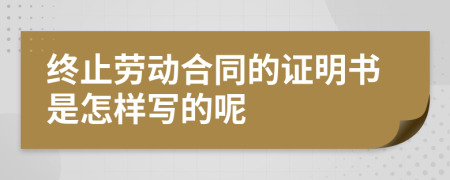 终止劳动合同的证明书是怎样写的呢